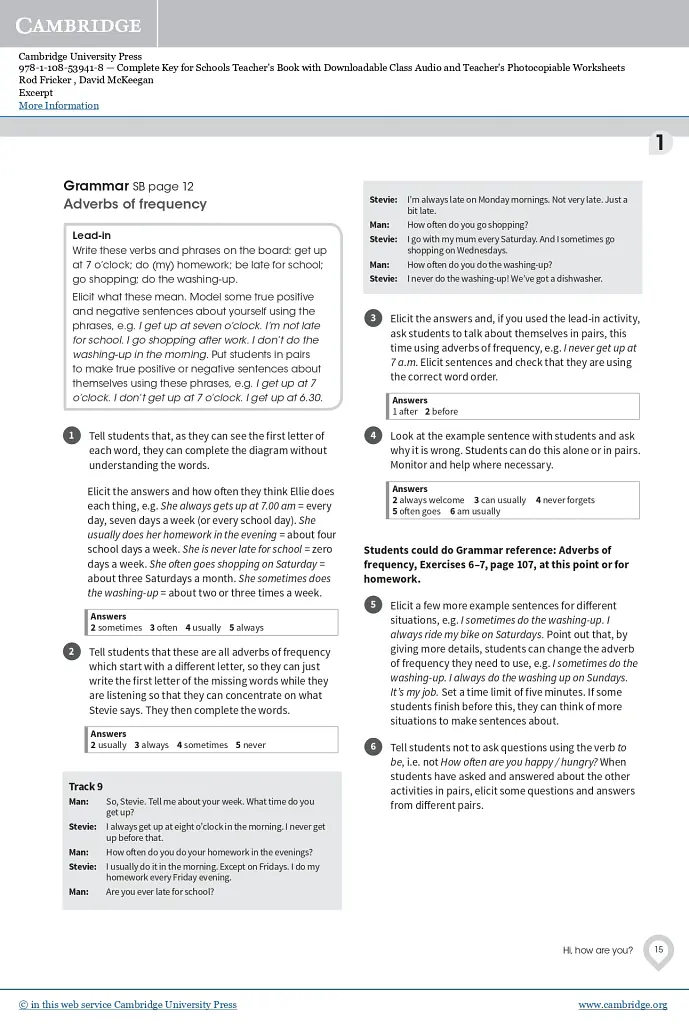 CAMBRIDGE

Cambridge University Press
978-1-108-53941-8 — Complete Key for Schools Teacher's Book with Downloadable Class Audio and Teacher's Photocopiable Worksheets
Rod Fricker , David McKeegan
Excerpt
More Information

1

Grammar SB page 12
Adverbs of frequency

Lead-in
Write these verbs and phrases on the board: get up at 7 o'clock; do (my) homework; be late for school; go shopping; do the washing-up.

Elicit what these mean. Model some true positive and negative sentences about yourself using the phrases, e.g. I get up at seven o'clock. I'm not late for school. I go shopping after work. I don't do the washing-up in the morning. Put students in pairs to make true positive or negative sentences about themselves using these phrases, e.g. I get up at 7 o'clock. I don't get up at 7 o'clock. I get up at 6.30.

1 Tell students that, as they can see the first letter of each word, they can complete the diagram without understanding the words.

Elicit the answers and how often they think Ellie does each thing, e.g. She always gets up at 7.00 am = every day, seven days a week (or every school day). She usually does her homework in the evening = about four school days a week. She is never late for school = zero days a week. She often goes shopping on Saturday = about three Saturdays a month. She sometimes does the washing-up = about two or three times a week.

Answers
2 sometimes 3 often 4 usually 5 always

2 Tell students that these are all adverbs of frequency which start with a different letter, so they can just write the first letter of the missing words while they are listening so that they can concentrate on what Stevie says. They then complete the words.

Answers
2 usually 3 always 4 sometimes 5 never

Track 9
Man: So, Stevie. Tell me about your week. What time do you get up?
Stevie: I always get up at eight o'clock in the morning. I never get up before that.
Man: How often do you do your homework in the evenings?
Stevie: I usually do it in the morning. Except on Fridays. I do my homework every Friday evening.
Man: Are you ever late for school?

Stevie: I'm always late on Monday mornings. Not very late. Just a bit late.
Man: How often do you go shopping?
Stevie: I go with my mum every Saturday. And I sometimes go shopping on Wednesdays.
Man: How often do you do the washing-up?
Stevie: I never do the washing-up! We've got a dishwasher.

3 Elicit the answers and, if you used the lead-in activity, ask students to talk about themselves in pairs, this time using adverbs of frequency, e.g. I never get up at 7 a.m. Elicit sentences and check that they are using the correct word order.

Answers
1 after 2 before

4 Look at the example sentence with students and ask why it is wrong. Students can do this alone or in pairs. Monitor and help where necessary.

Answers
2 always welcome 3 can usually 4 never forgets
5 often goes 6 am usually

Students could do Grammar reference: Adverbs of frequency, Exercises 6–7, page 107, at this point or for homework.

5 Elicit a few more example sentences for different situations, e.g. I sometimes do the washing-up. I always ride my bike on Saturdays. Point out that, by giving more details, students can change the adverb of frequency they need to use, e.g. I sometimes do the washing-up. I always do the washing up on Sundays. It's my job. Set a time limit of five minutes. If some students finish before this, they can think of more situations to make sentences about.

6 Tell students not to ask questions using the verb to be, i.e. not How often are you happy / hungry? When students have asked and answered about the other activities in pairs, elicit some questions and answers from different pairs.

Hi, how are you? 15

© in this web service Cambridge University Press www.cambridge.org